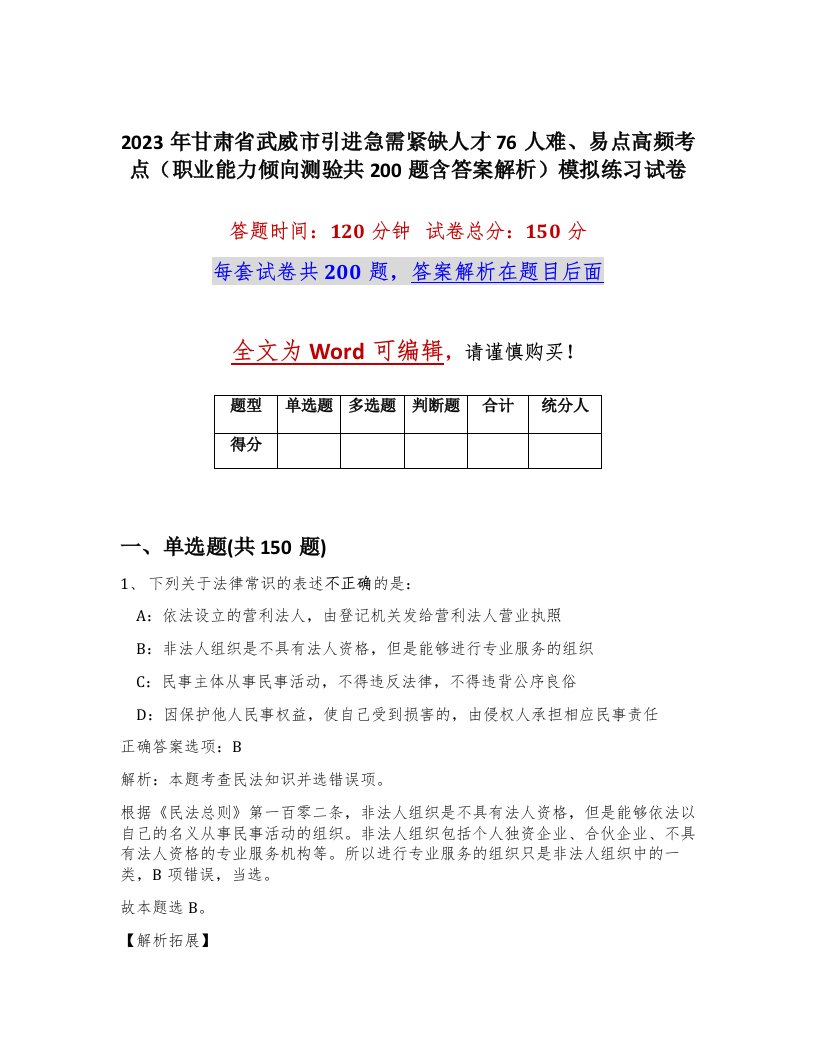 2023 年甘肃省武威市引进急需紧缺人才 76 人难、易点高频考点（职业能力倾向测验共 200 题含答案解析）模拟练习试卷

答题时间：120 分钟 试卷总分：150 分

每套试卷共 200 题，答案解析在题目后面

全文为 Word 可编辑，请谨慎购买！

| 题型 | 单选题 | 多选题 | 判断题 | 合计 | 统分人 |
|---|---|---|---|---|---|
| 得分 | | | | | |

一、单选题(共 150 题)

1、下列关于法律常识的表述不正确的是：

A：依法设立的营利法人，由登记机关发给营利法人营业执照

B：非法人组织是不具有法人资格，但是能够进行专业服务的组织

C：民事主体从事民事活动，不得违反法律，不得违背公序良俗

D：因保护他人民事权益，使自己受到损害的，由侵权人承担相应民事责任

正确答案选项：B

解析：本题考查民法知识并选错误项。

根据《民法总则》第一百零二条，非法人组织是不具有法人资格，但是能够依法以自己的名义从事民事活动的组织。非法人组织包括个人独资企业、合伙企业、不具有法人资格的专业服务机构等。所以进行专业服务的组织只是非法人组织中的一类，B 项错误，当选。

故本题选 B。

【解析拓展】